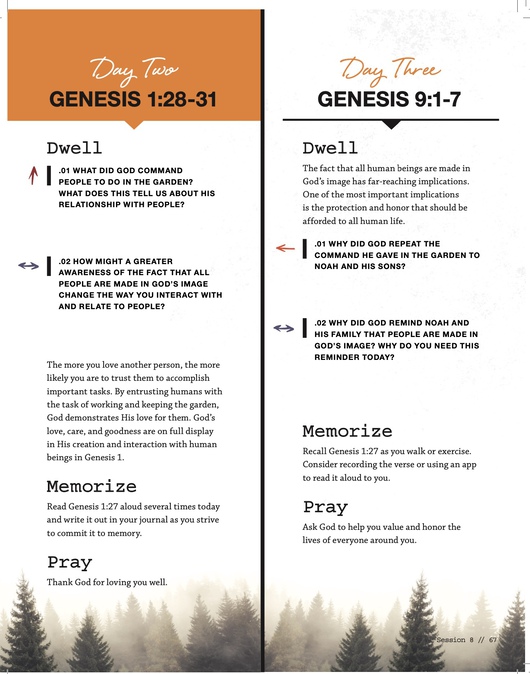 Day Two
GENESIS 1:28-31

Dwell

.01 WHAT DID GOD COMMAND PEOPLE TO DO IN THE GARDEN? WHAT DOES THIS TELL US ABOUT HIS RELATIONSHIP WITH PEOPLE?

.02 HOW MIGHT A GREATER AWARENESS OF THE FACT THAT ALL PEOPLE ARE MADE IN GOD'S IMAGE CHANGE THE WAY YOU INTERACT WITH AND RELATE TO PEOPLE?

The more you love another person, the more likely you are to trust them to accomplish important tasks. By entrusting humans with the task of working and keeping the garden, God demonstrates His love for them. God's love, care, and goodness are on full display in His creation and interaction with human beings in Genesis 1.

Memorize

Read Genesis 1:27 aloud several times today and write it out in your journal as you strive to commit it to memory.

Pray

Thank God for loving you well.

Day Three
GENESIS 9:1-7

Dwell

The fact that all human beings are made in God's image has far-reaching implications. One of the most important implications is the protection and honor that should be afforded to all human life.

.01 WHY DID GOD REPEAT THE COMMAND HE GAVE IN THE GARDEN TO NOAH AND HIS SONS?

.02 WHY DID GOD REMIND NOAH AND HIS FAMILY THAT PEOPLE ARE MADE IN GOD'S IMAGE? WHY DO YOU NEED THIS REMINDER TODAY?

Memorize

Recall Genesis 1:27 as you walk or exercise. Consider recording the verse or using an app to read it aloud to you.

Pray

Ask God to help you value and honor the lives of everyone around you.

Session 8 // 67